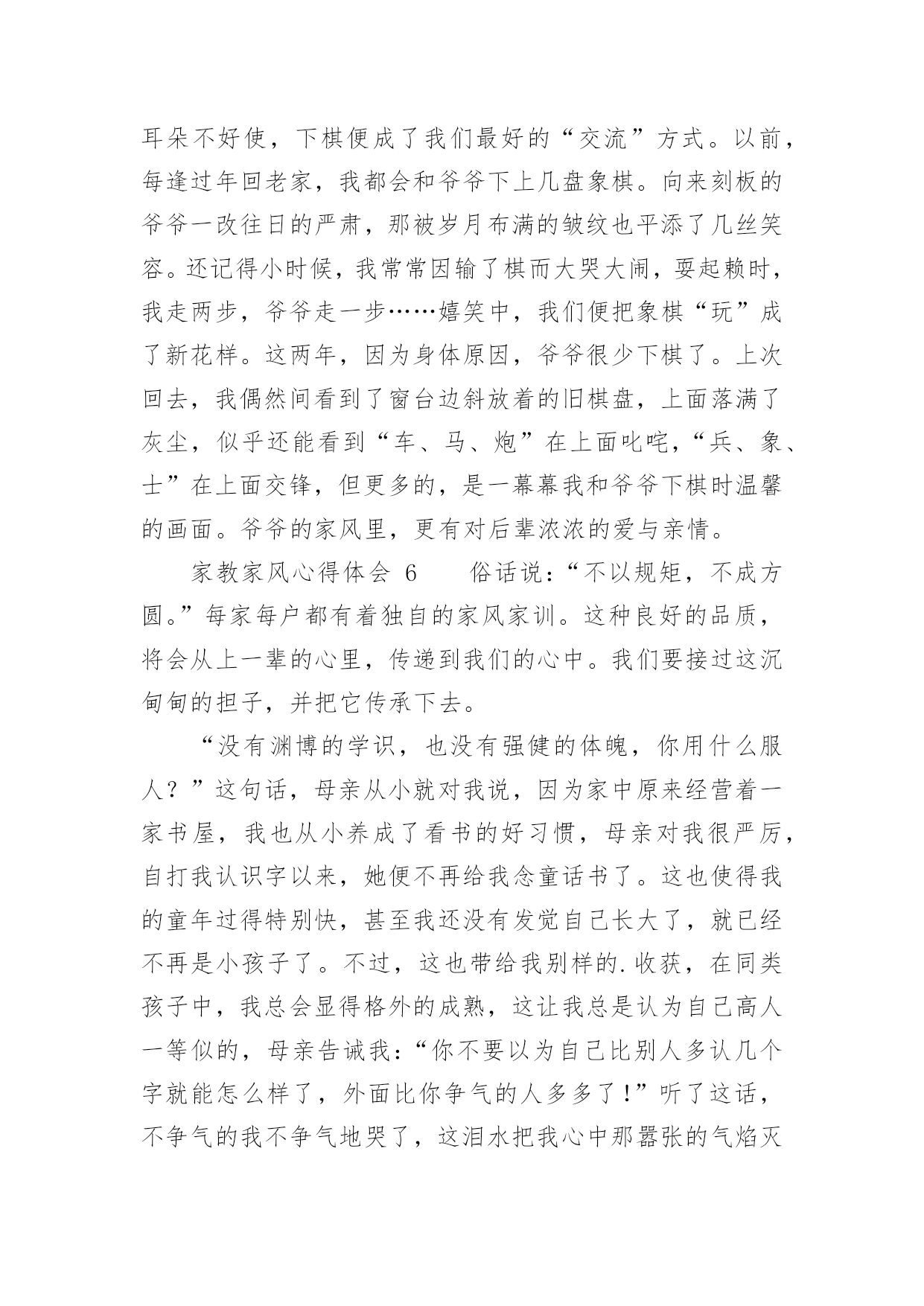 耳朵不好使，下棋便成了我们最好的“交流”方式。以前，每逢过年回老家，我都会和爷爷下上几盘象棋。向来刻板的爷爷一改往日的严肃，那被岁月布满的皱纹也平添了几丝笑容。还记得小时候，我常常因输了棋而大哭大闹，耍起赖时，我走两步，爷爷走一步……嬉笑中，我们便把象棋“玩”成了新花样。这两年，因为身体原因，爷爷很少下棋了。上次回去，我偶然间看到了窗台边斜放着的旧棋盘，上面落满了灰尘，似乎还能看到“车、马、炮”在上面叱咤，“兵、象、士”在上面交锋，但更多的，是一幕幕我和爷爷下棋时温馨的画面。爷爷的家风里，更有对后辈浓浓的爱与亲情。

家教家风心得体会 6　　俗话说：“不以规矩，不成方圆。”每家每户都有着独自的家风家训。这种良好的品质，将会从上一辈的心里，传递到我们的心中。我们要接过这沉甸甸的担子，并把它传承下去。

“没有渊博的学识，也没有强健的体魄，你用什么服人？”这句话，母亲从小就对我说，因为家中原来经营着一家书屋，我也从小养成了看书的好习惯，母亲对我很严厉，自打我认识字以来，她便不再给我念童话书了。这也使得我的童年过得特别快，甚至我还没有发觉自己长大了，就已经不再是小孩子了。不过，这也带给我别样的.收获，在同类孩子中，我总会显得格外的成熟，这让我总是认为自己高人一等似的，母亲告诫我：“你不要以为自己比别人多认几个字就能怎么样了，外面比你争气的人多多了！”听了这话，不争气的我不争气地哭了，这泪水把我心中那嚣张的气焰灭